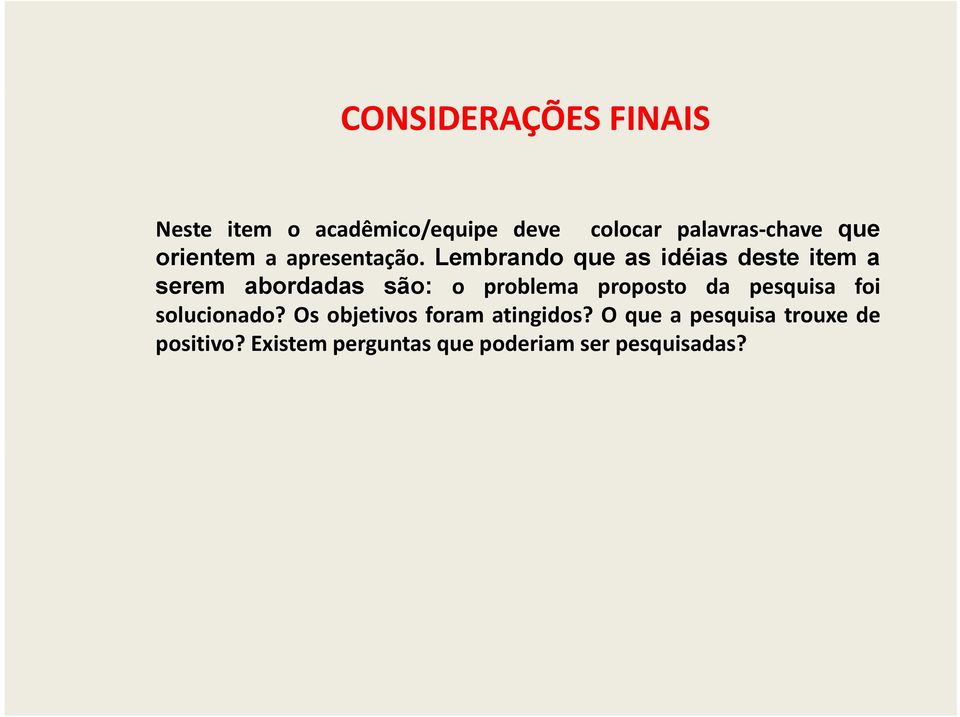 CONSIDERAÇÕES FINAIS

Neste item o acadêmico/equipe deve colocar palavras-chave que orientem a apresentação. Lembrando que as idéias deste item a serem abordadas são: o problema proposto da pesquisa foi solucionado? Os objetivos foram atingidos? O que a pesquisa trouxe de positivo? Existem perguntas que poderiam ser pesquisadas?